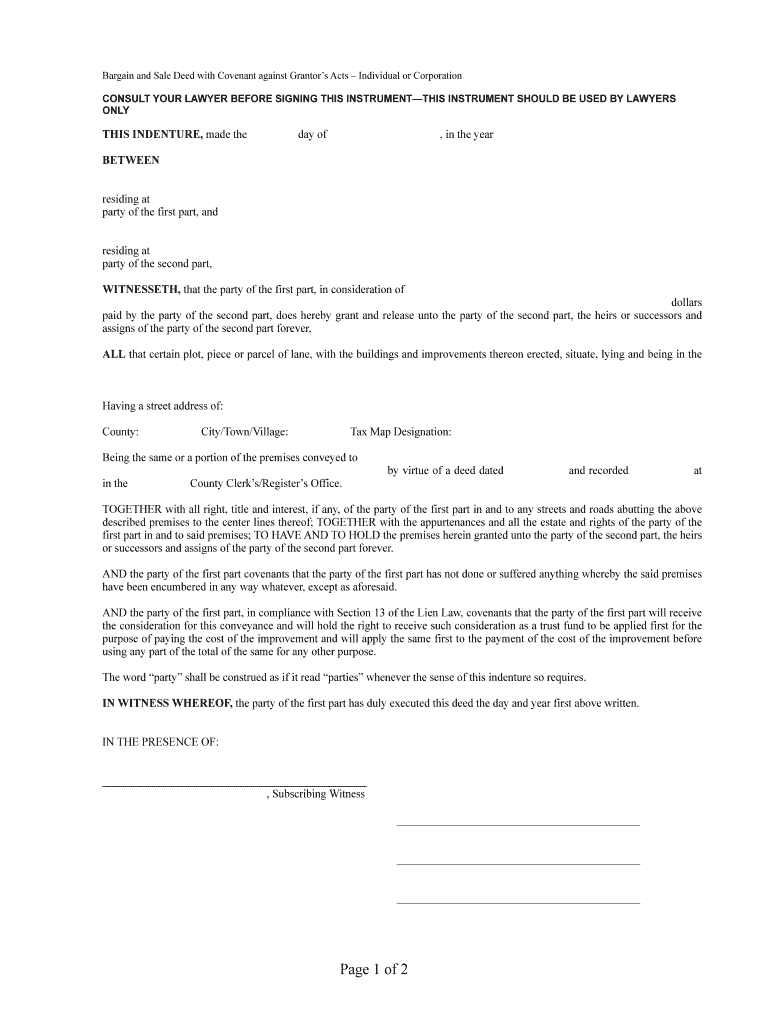 Bargain and Sale Deed with Covenant against Grantor's Acts – Individual or Corporation

CONSULT YOUR LAWYER BEFORE SIGNING THIS INSTRUMENT—THIS INSTRUMENT SHOULD BE USED BY LAWYERS ONLY

THIS INDENTURE, made the day of , in the year

BETWEEN

residing at
party of the first part, and

residing at
party of the second part,

WITNESSETH, that the party of the first part, in consideration of dollars paid by the party of the second part, does hereby grant and release unto the party of the second part, the heirs or successors and assigns of the party of the second part forever,

ALL that certain plot, piece or parcel of lane, with the buildings and improvements thereon erected, situate, lying and being in the

Having a street address of:

County: City/Town/Village: Tax Map Designation:

Being the same or a portion of the premises conveyed to by virtue of a deed dated and recorded at in the County Clerk's/Register's Office.

TOGETHER with all right, title and interest, if any, of the party of the first part in and to any streets and roads abutting the above described premises to the center lines thereof; TOGETHER with the appurtenances and all the estate and rights of the party of the first part in and to said premises; TO HAVE AND TO HOLD the premises herein granted unto the party of the second part, the heirs or successors and assigns of the party of the second part forever.

AND the party of the first part covenants that the party of the first part has not done or suffered anything whereby the said premises have been encumbered in any way whatever, except as aforesaid.

AND the party of the first part, in compliance with Section 13 of the Lien Law, covenants that the party of the first part will receive the consideration for this conveyance and will hold the right to receive such consideration as a trust fund to be applied first for the purpose of paying the cost of the improvement and will apply the same first to the payment of the cost of the improvement before using any part of the total of the same for any other purpose.

The word "party" shall be construed as if it read "parties" whenever the sense of this indenture so requires.

IN WITNESS WHEREOF, the party of the first part has duly executed this deed the day and year first above written.

IN THE PRESENCE OF:

, Subscribing Witness

Page 1 of 2